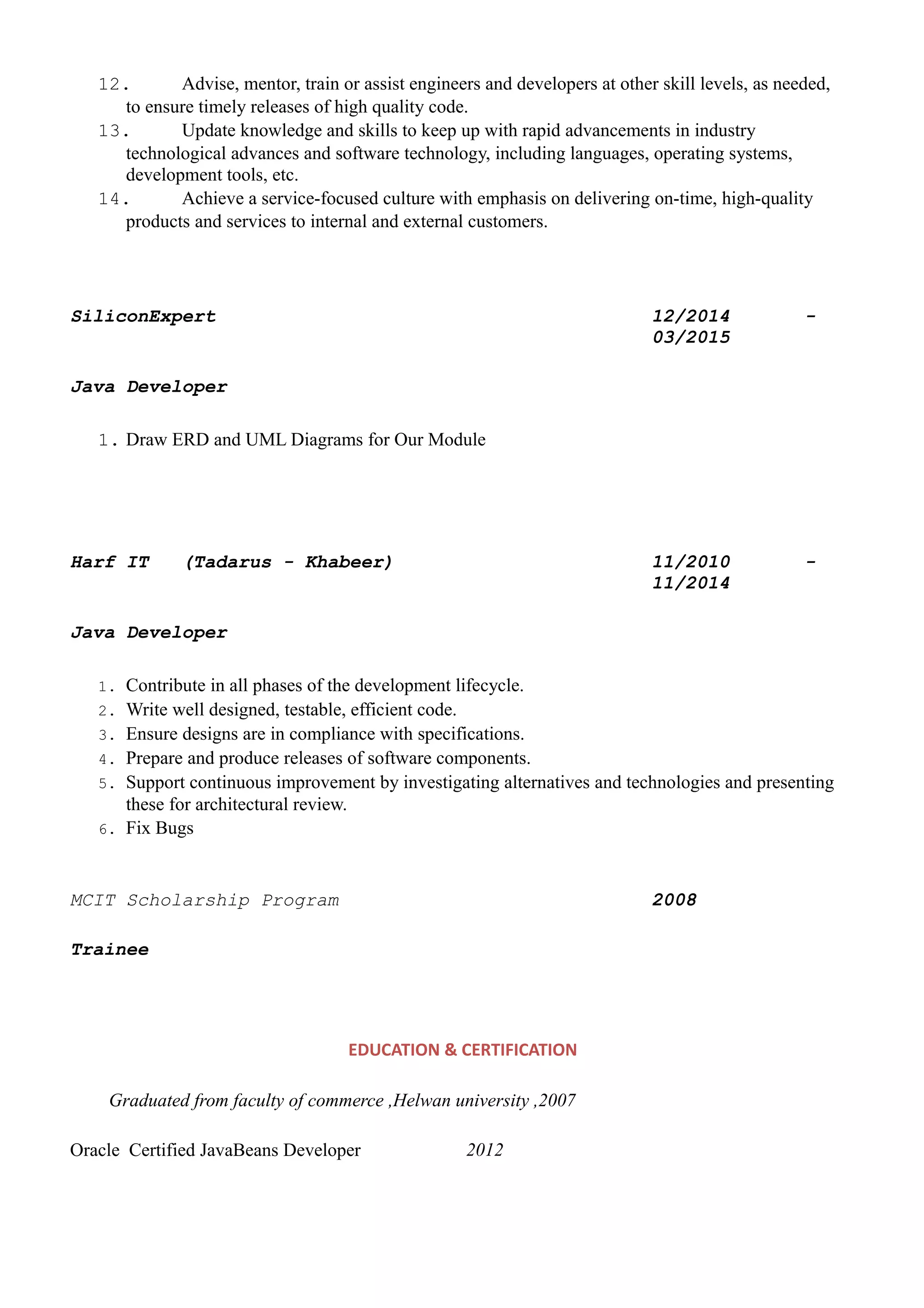 12. Advise, mentor, train or assist engineers and developers at other skill levels, as needed, to ensure timely releases of high quality code.
13. Update knowledge and skills to keep up with rapid advancements in industry technological advances and software technology, including languages, operating systems, development tools, etc.
14. Achieve a service-focused culture with emphasis on delivering on-time, high-quality products and services to internal and external customers.

SiliconExpert 12/2014 - 03/2015

Java Developer

1. Draw ERD and UML Diagrams for Our Module

Harf IT (Tadarus - Khabeer) 11/2010 - 11/2014

Java Developer

1. Contribute in all phases of the development lifecycle.
2. Write well designed, testable, efficient code.
3. Ensure designs are in compliance with specifications.
4. Prepare and produce releases of software components.
5. Support continuous improvement by investigating alternatives and technologies and presenting these for architectural review.
6. Fix Bugs

MCIT Scholarship Program 2008

Trainee

EDUCATION & CERTIFICATION

Graduated from faculty of commerce ,Helwan university ,2007

Oracle Certified JavaBeans Developer 2012